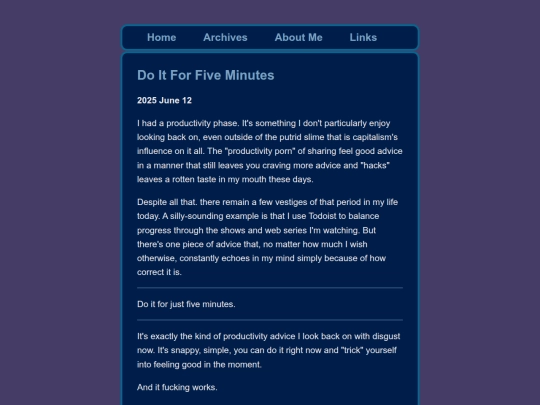 Home Archives About Me Links

Do It For Five Minutes

2025 June 12

I had a productivity phase. It's something I don't particularly enjoy looking back on, even outside of the putrid slime that is capitalism's influence on it all. The "productivity porn" of sharing feel good advice in a manner that still leaves you craving more advice and "hacks" leaves a rotten taste in my mouth these days.

Despite all that. there remain a few vestiges of that period in my life today. A silly-sounding example is that I use Todoist to balance progress through the shows and web series I'm watching. But there's one piece of advice that, no matter how much I wish otherwise, constantly echoes in my mind simply because of how correct it is.

Do it for just five minutes.

It's exactly the kind of productivity advice I look back on with disgust now. It's snappy, simple, you can do it right now and "trick" yourself into feeling good in the moment.

And it fucking works.